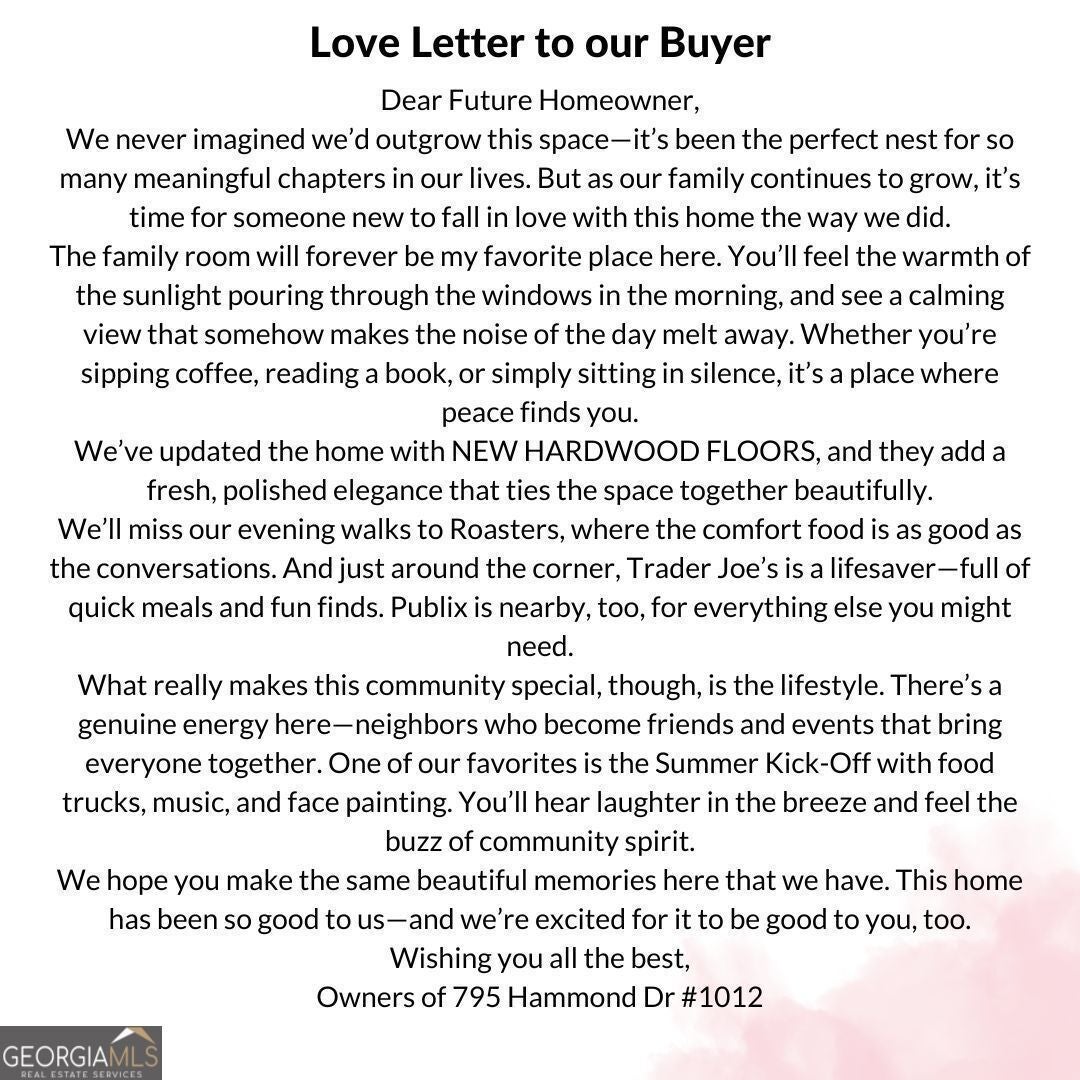 Love Letter to our Buyer

Dear Future Homeowner,

We never imagined we'd outgrow this space—it's been the perfect nest for so many meaningful chapters in our lives. But as our family continues to grow, it's time for someone new to fall in love with this home the way we did.

The family room will forever be my favorite place here. You'll feel the warmth of the sunlight pouring through the windows in the morning, and see a calming view that somehow makes the noise of the day melt away. Whether you're sipping coffee, reading a book, or simply sitting in silence, it's a place where peace finds you.

We've updated the home with NEW HARDWOOD FLOORS, and they add a fresh, polished elegance that ties the space together beautifully.

We'll miss our evening walks to Roasters, where the comfort food is as good as the conversations. And just around the corner, Trader Joe's is a lifesaver—full of quick meals and fun finds. Publix is nearby, too, for everything else you might need.

What really makes this community special, though, is the lifestyle. There's a genuine energy here—neighbors who become friends and events that bring everyone together. One of our favorites is the Summer Kick-Off with food trucks, music, and face painting. You'll hear laughter in the breeze and feel the buzz of community spirit.

We hope you make the same beautiful memories here that we have. This home has been so good to us—and we're excited for it to be good to you, too.

Wishing you all the best,

Owners of 795 Hammond Dr #1012

GEORGIAMLS
REAL ESTATE SERVICES